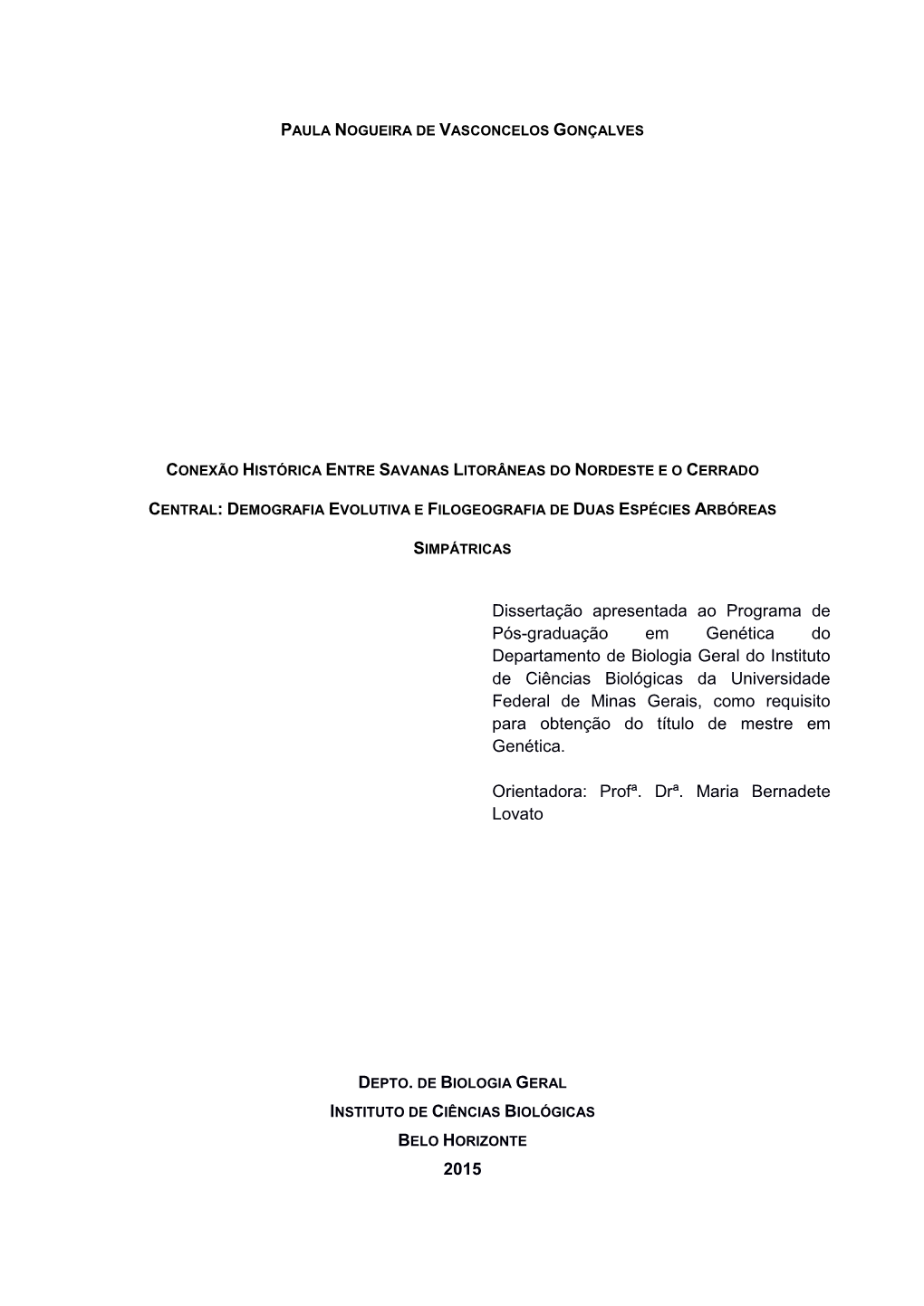 PAULA NOGUEIRA DE VASCONCELOS GONÇALVES

CONEXÃO HISTÓRICA ENTRE SAVANAS LITORÂNEAS DO NORDESTE E O CERRADO CENTRAL: DEMOGRAFIA EVOLUTIVA E FILOGEOGRAFIA DE DUAS ESPÉCIES ARBÓREAS SIMPÁTRICAS

Dissertação apresentada ao Programa de Pós-graduação em Genética do Departamento de Biologia Geral do Instituto de Ciências Biológicas da Universidade Federal de Minas Gerais, como requisito para obtenção do título de mestre em Genética.

Orientadora: Profª. Drª. Maria Bernadete Lovato

DEPTO. DE BIOLOGIA GERAL
INSTITUTO DE CIÊNCIAS BIOLÓGICAS
BELO HORIZONTE
2015